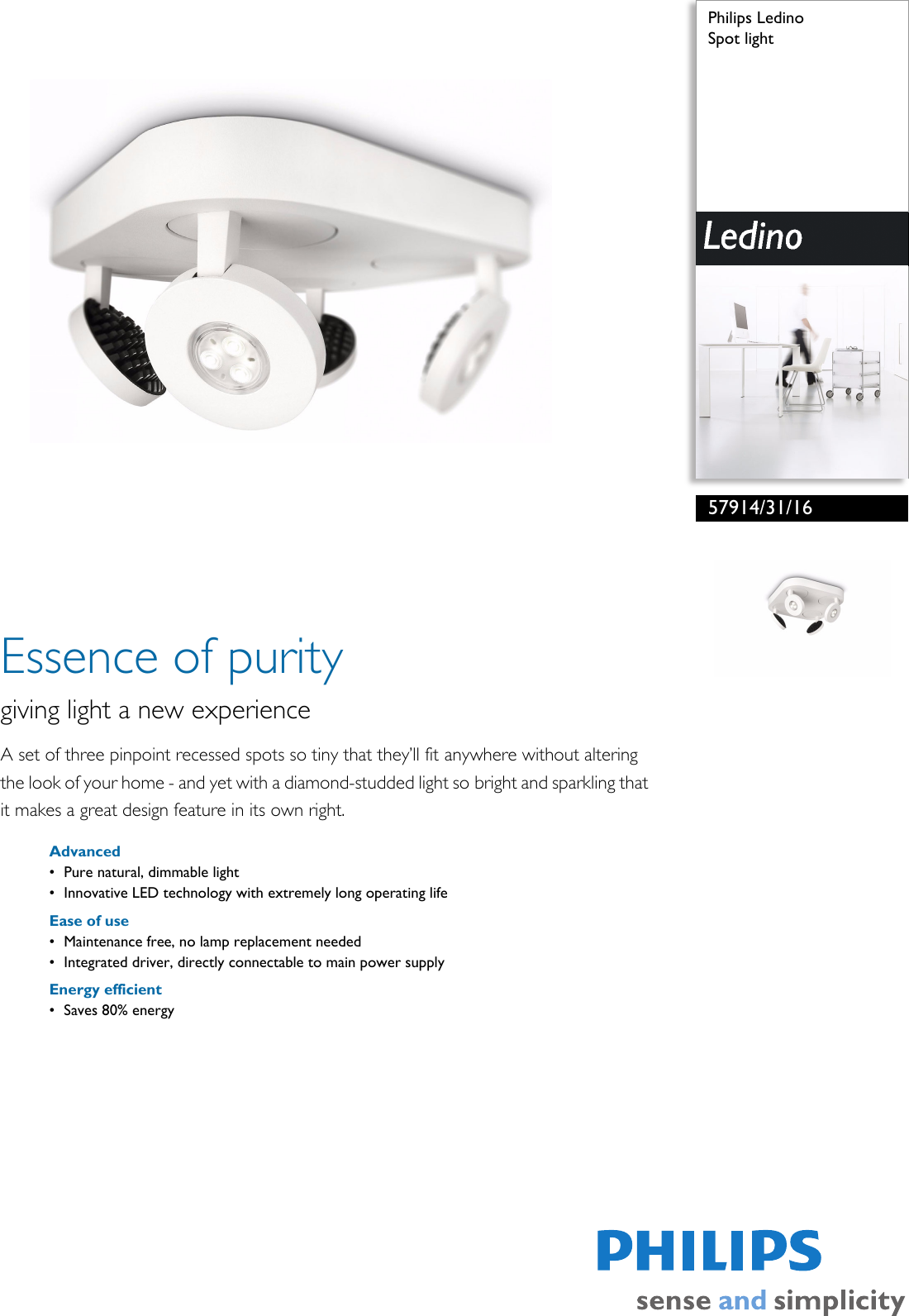 Philips Ledino
Spot light

Ledino

57914/31/16

Essence of purity

giving light a new experience

A set of three pinpoint recessed spots so tiny that they'll fit anywhere without altering the look of your home - and yet with a diamond-studded light so bright and sparkling that it makes a great design feature in its own right.

Advanced
• Pure natural, dimmable light
• Innovative LED technology with extremely long operating life

Ease of use
• Maintenance free, no lamp replacement needed
• Integrated driver, directly connectable to main power supply

Energy efficient
• Saves 80% energy

PHILIPS
sense and simplicity